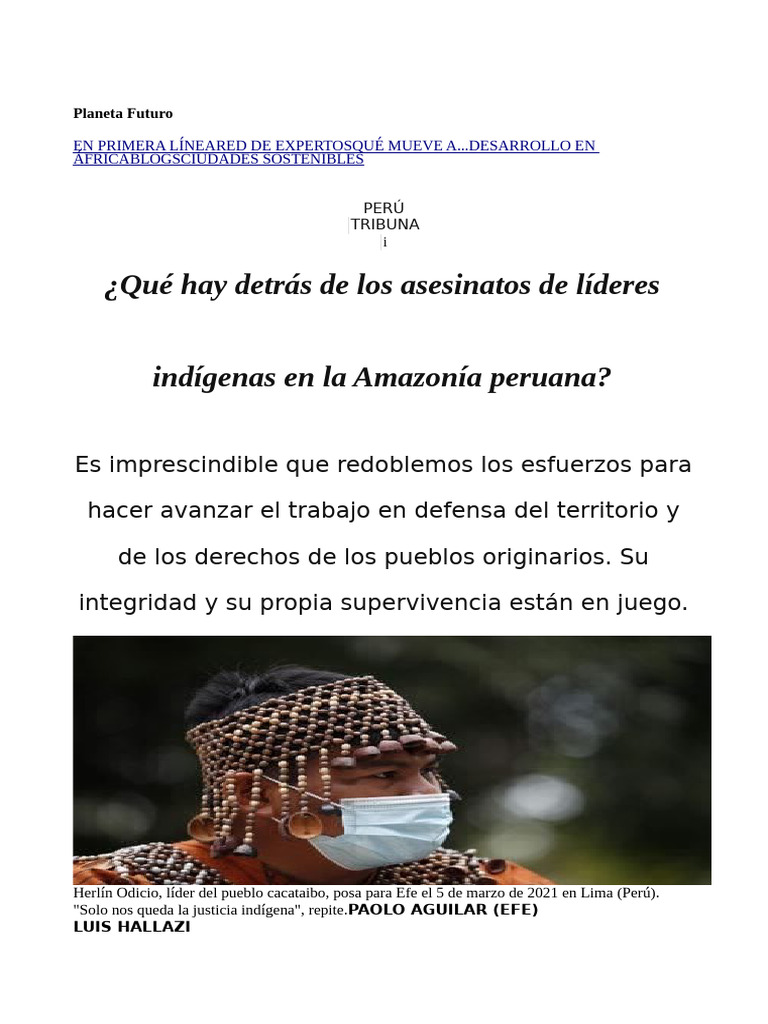 Planeta Futuro

EN PRIMERA LÍNEARED DE EXPERTOSQUÉ MUEVE A...DESARROLLO EN ÁFRICABLOGSCIUDADES SOSTENIBLES

PERÚ
TRIBUNA
i

¿Qué hay detrás de los asesinatos de líderes indígenas en la Amazonía peruana?

Es imprescindible que redoblemos los esfuerzos para hacer avanzar el trabajo en defensa del territorio y de los derechos de los pueblos originarios. Su integridad y su propia supervivencia están en juego.

Herlín Odicio, líder del pueblo cacataibo, posa para Efe el 5 de marzo de 2021 en Lima (Perú). "Solo nos queda la justicia indígena", repite.PAOLO AGUILAR (EFE)
LUIS HALLAZI